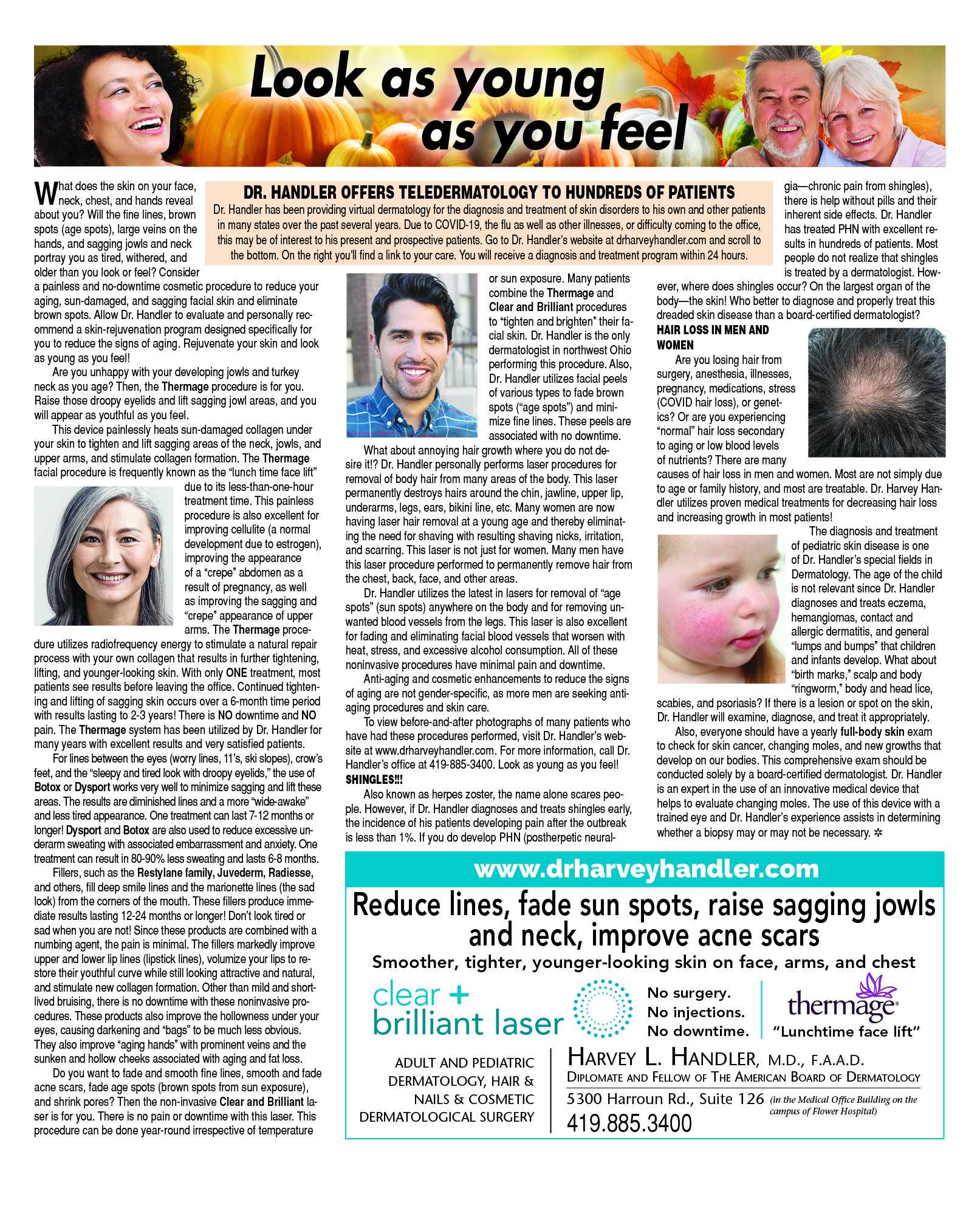 Look as young as you feel

DR. HANDLER OFFERS TELEDERMATOLOGY TO HUNDREDS OF PATIENTS
Dr. Handler has been providing virtual dermatology for the diagnosis and treatment of skin disorders to his own and other patients in many states over the past several years. Due to COVID-19, the flu as well as other illnesses, or difficulty coming to the office, this may be of interest to his present and prospective patients. Go to Dr. Handler's website at drharveyhandler.com and scroll to the bottom. On the right you'll find a link to your care. You will receive a diagnosis and treatment program within 24 hours.

What does the skin on your face, neck, chest, and hands reveal about you? Will the fine lines, brown spots (age spots), large veins on the hands, and sagging jowls and neck portray you as tired, withered, and older than you look or feel? Consider a painless and no-downtime cosmetic procedure to reduce your aging, sun-damaged, and sagging facial skin and eliminate brown spots. Allow Dr. Handler to evaluate and personally recommend a skin-rejuvenation program designed specifically for you to reduce the signs of aging. Rejuvenate your skin and look as young as you feel!

Are you unhappy with your developing jowls and turkey neck as you age? Then, the Thermage procedure is for you. Raise those droopy eyelids and lift sagging jowl areas, and you will appear as youthful as you feel.

This device painlessly heats sun-damaged collagen under your skin to tighten and lift sagging areas of the neck, jowls, and upper arms, and stimulate collagen formation. The Thermage facial procedure is frequently known as the "lunch time face lift" due to its less-than-one-hour treatment time. This painless procedure is also excellent for improving cellulite (a normal development due to estrogen), improving the appearance of a "crepe" abdomen as a result of pregnancy, as well as improving the sagging and "crepe" appearance of upper arms. The Thermage procedure utilizes radiofrequency energy to stimulate a natural repair process with your own collagen that results in further tightening, lifting, and younger-looking skin. With only ONE treatment, most patients see results before leaving the office. Continued tightening and lifting of sagging skin occurs over a 6-month time period with results lasting to 2-3 years! There is NO downtime and NO pain. The Thermage system has been utilized by Dr. Handler for many years with excellent results and very satisfied patients.

For lines between the eyes (worry lines, 11's, ski slopes), crow's feet, and the "sleepy and tired look with droopy eyelids," the use of Botox or Dysport works very well to minimize sagging and lift these areas. The results are diminished lines and a more "wide-awake" and less tired appearance. One treatment can last 7-12 months or longer! Dysport and Botox are also used to reduce excessive underarm sweating with associated embarrassment and anxiety. One treatment can result in 80-90% less sweating and lasts 6-8 months.

Fillers, such as the Restylane family, Juvederm, Radiesse, and others, fill deep smile lines and the marionette lines (the sad look) from the corners of the mouth. These fillers produce immediate results lasting 12-24 months or longer! Don't look tired or sad when you are not! Since these products are combined with a numbing agent, the pain is minimal. The fillers markedly improve upper and lower lip lines (lipstick lines), volumize your lips to restore their youthful curve while still looking attractive and natural, and stimulate new collagen formation. Other than mild and short-lived bruising, there is no downtime with these noninvasive procedures. These products also improve the hollowness under your eyes, causing darkening and "bags" to be much less obvious. They also improve "aging hands" with prominent veins and the sunken and hollow cheeks associated with aging and fat loss.

Do you want to fade and smooth fine lines, smooth and fade acne scars, fade age spots (brown spots from sun exposure), and shrink pores? Then the non-invasive Clear and Brilliant laser is for you. There is no pain or downtime with this laser. This procedure can be done year-round irrespective of temperature or sun exposure. Many patients combine the Thermage and Clear and Brilliant procedures to "tighten and brighten" their facial skin. Dr. Handler is the only dermatologist in northwest Ohio performing this procedure. Also, Dr. Handler utilizes facial peels of various types to fade brown spots ("age spots") and minimize fine lines. These peels are associated with no downtime.

What about annoying hair growth where you do not desire it!? Dr. Handler personally performs laser procedures for removal of body hair from many areas of the body. This laser permanently destroys hairs around the chin, jawline, upper lip, underarms, legs, ears, bikini line, etc. Many women are now having laser hair removal at a young age and thereby eliminating the need for shaving with resulting shaving nicks, irritation, and scarring. This laser is not just for women. Many men have this laser procedure performed to permanently remove hair from the chest, back, face, and other areas.

Dr. Handler utilizes the latest in lasers for removal of "age spots" (sun spots) anywhere on the body and for removing unwanted blood vessels from the legs. This laser is also excellent for fading and eliminating facial blood vessels that worsen with heat, stress, and excessive alcohol consumption. All of these noninvasive procedures have minimal pain and downtime.

Anti-aging and cosmetic enhancements to reduce the signs of aging are not gender-specific, as more men are seeking anti-aging procedures and skin care.

To view before-and-after photographs of many patients who have had these procedures performed, visit Dr. Handler's website at www.drharveyhandler.com. For more information, call Dr. Handler's office at 419-885-3400. Look as young as you feel!

SHINGLES!!!
Also known as herpes zoster, the name alone scares people. However, if Dr. Handler diagnoses and treats shingles early, the incidence of his patients developing pain after the outbreak is less than 1%. If you do develop PHN (postherpetic neuralgia—chronic pain from shingles), there is help without pills and their inherent side effects. Dr. Handler has treated PHN with excellent results in hundreds of patients. Most people do not realize that shingles is treated by a dermatologist. However, where does shingles occur? On the largest organ of the body—the skin! Who better to diagnose and properly treat this dreaded skin disease than a board-certified dermatologist?

HAIR LOSS IN MEN AND WOMEN
Are you losing hair from surgery, anesthesia, illnesses, pregnancy, medications, stress (COVID hair loss), or genetics? Or are you experiencing "normal" hair loss secondary to aging or low blood levels of nutrients? There are many causes of hair loss in men and women. Most are not simply due to age or family history, and most are treatable. Dr. Harvey Handler utilizes proven medical treatments for decreasing hair loss and increasing growth in most patients!

The diagnosis and treatment of pediatric skin disease is one of Dr. Handler's special fields in Dermatology. The age of the child is not relevant since Dr. Handler diagnoses and treats eczema, hemangiomas, contact and allergic dermatitis, and general "lumps and bumps" that children and infants develop. What about "birth marks," scalp and body "ringworm," body and head lice, scabies, and psoriasis? If there is a lesion or spot on the skin, Dr. Handler will examine, diagnose, and treat it appropriately.

Also, everyone should have a yearly full-body skin exam to check for skin cancer, changing moles, and new growths that develop on our bodies. This comprehensive exam should be conducted solely by a board-certified dermatologist. Dr. Handler is an expert in the use of an innovative medical device that helps to evaluate changing moles. The use of this device with a trained eye and Dr. Handler's experience assists in determining whether a biopsy may or may not be necessary. ✲

www.drharveyhandler.com
Reduce lines, fade sun spots, raise sagging jowls and neck, improve acne scars
Smoother, tighter, younger-looking skin on face, arms, and chest
clear + brilliant laser
No surgery.
No injections.
No downtime.
thermage®
"Lunchtime face lift"
ADULT AND PEDIATRIC DERMATOLOGY, HAIR & NAILS & COSMETIC DERMATOLOGICAL SURGERY
HARVEY L. HANDLER, M.D., F.A.A.D.
DIPLOMATE AND FELLOW OF THE AMERICAN BOARD OF DERMATOLOGY
5300 Harroun Rd., Suite 126 (in the Medical Office Building on the campus of Flower Hospital)
419.885.3400